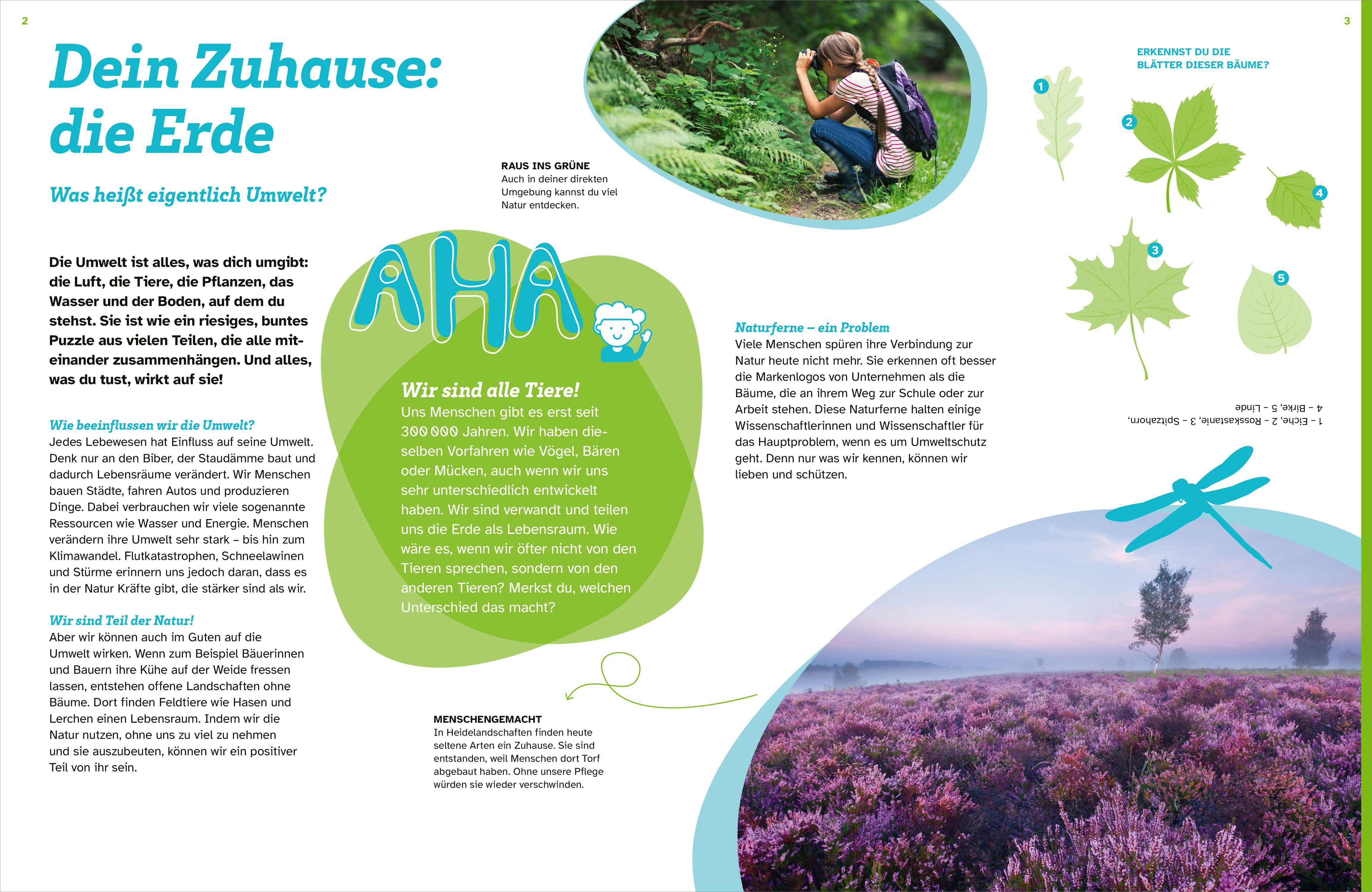 2

Dein Zuhause: die Erde

Was heißt eigentlich Umwelt?

Die Umwelt ist alles, was dich umgibt: die Luft, die Tiere, die Pflanzen, das Wasser und der Boden, auf dem du stehst. Sie ist wie ein riesiges, buntes Puzzle aus vielen Teilen, die alle miteinander zusammenhängen. Und alles, was du tust, wirkt auf sie!

Wie beeinflussen wir die Umwelt?
Jedes Lebewesen hat Einfluss auf seine Umwelt. Denk nur an den Biber, der Staudämme baut und dadurch Lebensräume verändert. Wir Menschen bauen Städte, fahren Autos und produzieren Dinge. Dabei verbrauchen wir viele sogenannte Ressourcen wie Wasser und Energie. Menschen verändern ihre Umwelt sehr stark – bis hin zum Klimawandel. Flutkatastrophen, Schneelawinen und Stürme erinnern uns jedoch daran, dass es in der Natur Kräfte gibt, die stärker sind als wir.

Wir sind Teil der Natur!
Aber wir können auch im Guten auf die Umwelt wirken. Wenn zum Beispiel Bäuerinnen und Bauern ihre Kühe auf der Weide fressen lassen, entstehen offene Landschaften ohne Bäume. Dort finden Feldtiere wie Hasen und Lerchen einen Lebensraum. Indem wir die Natur nutzen, ohne uns zu viel zu nehmen und sie auszubeuten, können wir ein positiver Teil von ihr sein.

RAUS INS GRÜNE
Auch in deiner direkten Umgebung kannst du viel Natur entdecken.

AHA

Wir sind alle Tiere!
Uns Menschen gibt es erst seit 300 000 Jahren. Wir haben dieselben Vorfahren wie Vögel, Bären oder Mücken, auch wenn wir uns sehr unterschiedlich entwickelt haben. Wir sind verwandt und teilen uns die Erde als Lebensraum. Wie wäre es, wenn wir öfter nicht von den Tieren sprechen, sondern von den anderen Tieren? Merkst du, welchen Unterschied das macht?

MENSCHENGEMACHT
In Heidelandschaften finden heute seltene Arten ein Zuhause. Sie sind entstanden, weil Menschen dort Torf abgebaut haben. Ohne unsere Pflege würden sie wieder verschwinden.

3

ERKENNST DU DIE BLÄTTER DIESER BÄUME?

1 2 3 4 5

1 – Eiche, 2 – Rosskastanie, 3 – Spitzahorn, 4 – Birke, 5 – Linde

Naturferne – ein Problem
Viele Menschen spüren ihre Verbindung zur Natur heute nicht mehr. Sie erkennen oft besser die Markenlogos von Unternehmen als die Bäume, die an ihrem Weg zur Schule oder zur Arbeit stehen. Diese Naturferne halten einige Wissenschaftlerinnen und Wissenschaftler für das Hauptproblem, wenn es um Umweltschutz geht. Denn nur was wir kennen, können wir lieben und schützen.